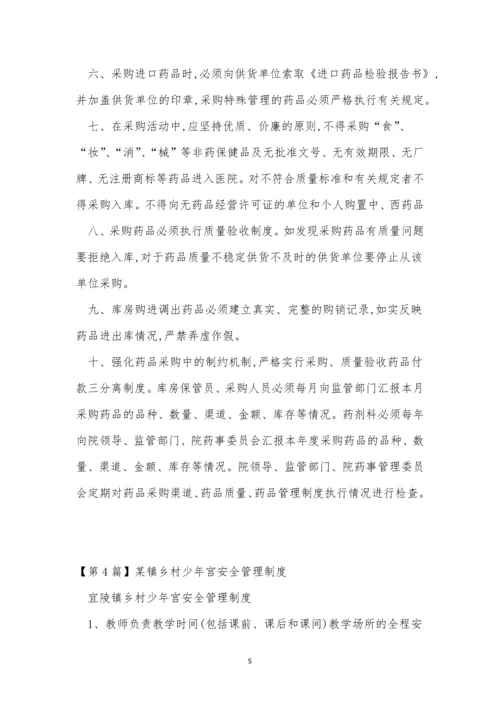 六、采购进口药品时,必须向供货单位索取《进口药品检验报告书》,并加盖供货单位的印章,采购特殊管理的药品必须严格执行有关规定。

七、在采购活动中,应坚持优质、价廉的原则,不得采购“食”、“妆”、“消”、“械”等非药保健品及无批准文号、无有效期限、无厂牌、无注册商标等药品进入医院。对不符合质量标准和有关规定者不得采购入库。不得向无药品经营许可证的单位和个人购置中、西药品

八、采购药品必须执行质量验收制度。如发现采购药品有质量问题要拒绝入库,对于药品质量不稳定供货不及时的供货单位要停止从该单位采购。

九、库房购进调出药品必须建立真实、完整的购销记录,如实反映药品进出库情况,严禁弄虚作假。

十、强化药品采购中的制约机制,严格实行采购、质量验收药品付款三分离制度。库房保管员、采购人员必须每月向监管部门汇报本月采购药品的品种、数量、渠道、金额、库存等情况。药剂科必须每年向院领导、监管部门、院药事委员会汇报本年度采购药品的品种、数量、渠道、金额、库存等情况。院领导、监管部门、院药事管理委员会定期对药品采购渠道、药品质量、药品管理制度执行情况进行检查。

【第4篇】某镇乡村少年宫安全管理制度

宜陵镇乡村少年宫安全管理制度

1、教师负责教学时间(包括课前、课后和课间)教学场所的全程安

5